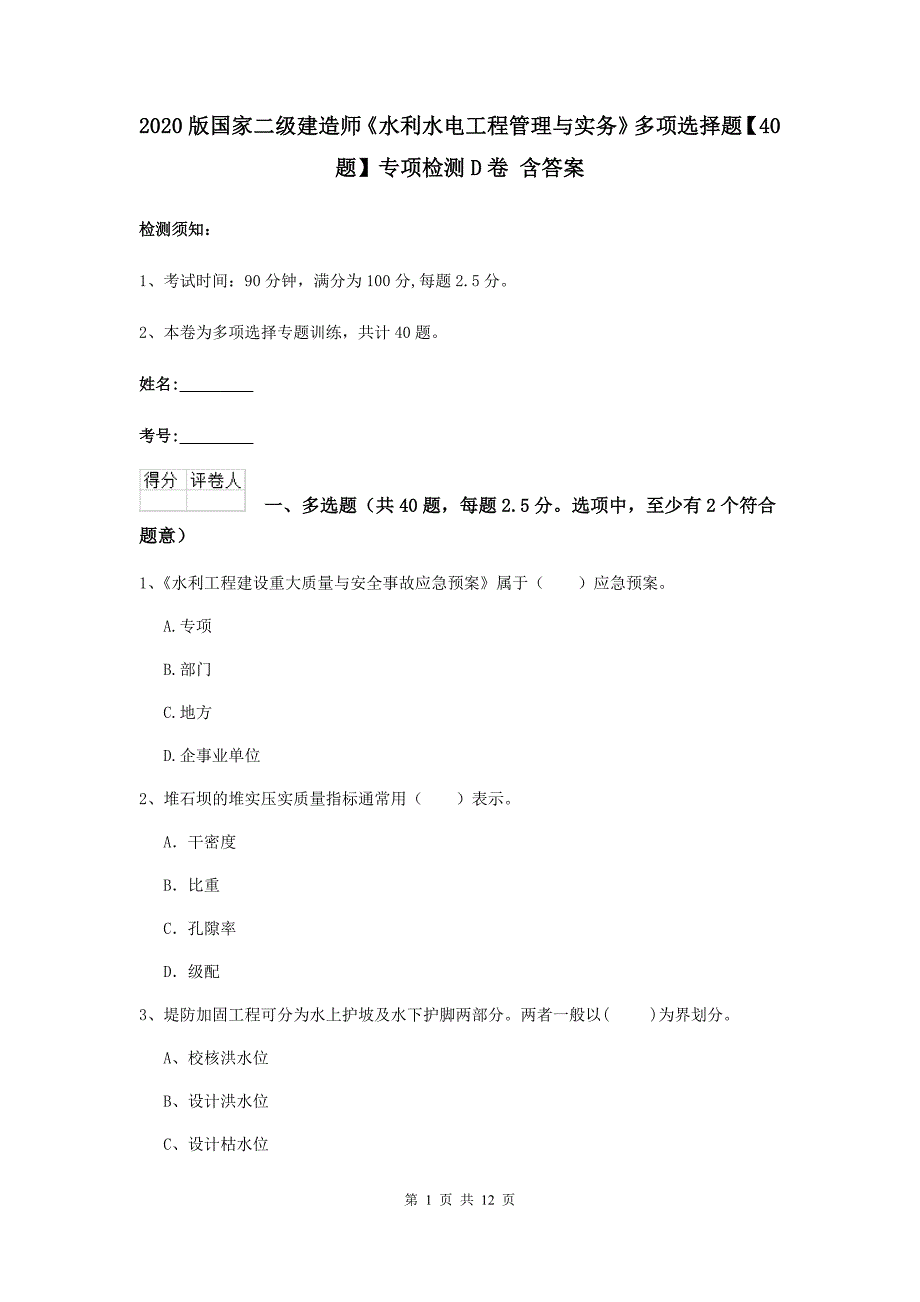 2020版国家二级建造师《水利水电工程管理与实务》多项选择题【40题】专项检测D卷 含答案

检测须知：

1、考试时间：90分钟，满分为100分,每题2.5分。

2、本卷为多项选择专题训练，共计40题。

姓名：_________

考号：_________

| 得分 | 评卷人 |
|---|---|
| | |

一、多选题（共40题，每题2.5分。选项中，至少有2个符合题意）

1、《水利工程建设重大质量与安全事故应急预案》属于（　　）应急预案。

A.专项

B.部门

C.地方

D.企事业单位

2、堆石坝的堆实压实质量指标通常用（　　）表示。

A. 干密度

B. 比重

C. 孔隙率

D. 级配

3、堤防加固工程可分为水上护坡及水下护脚两部分。两者一般以(　　)为界划分。

A、校核洪水位

B、设计洪水位

C、设计枯水位

第 1 页 共 12 页